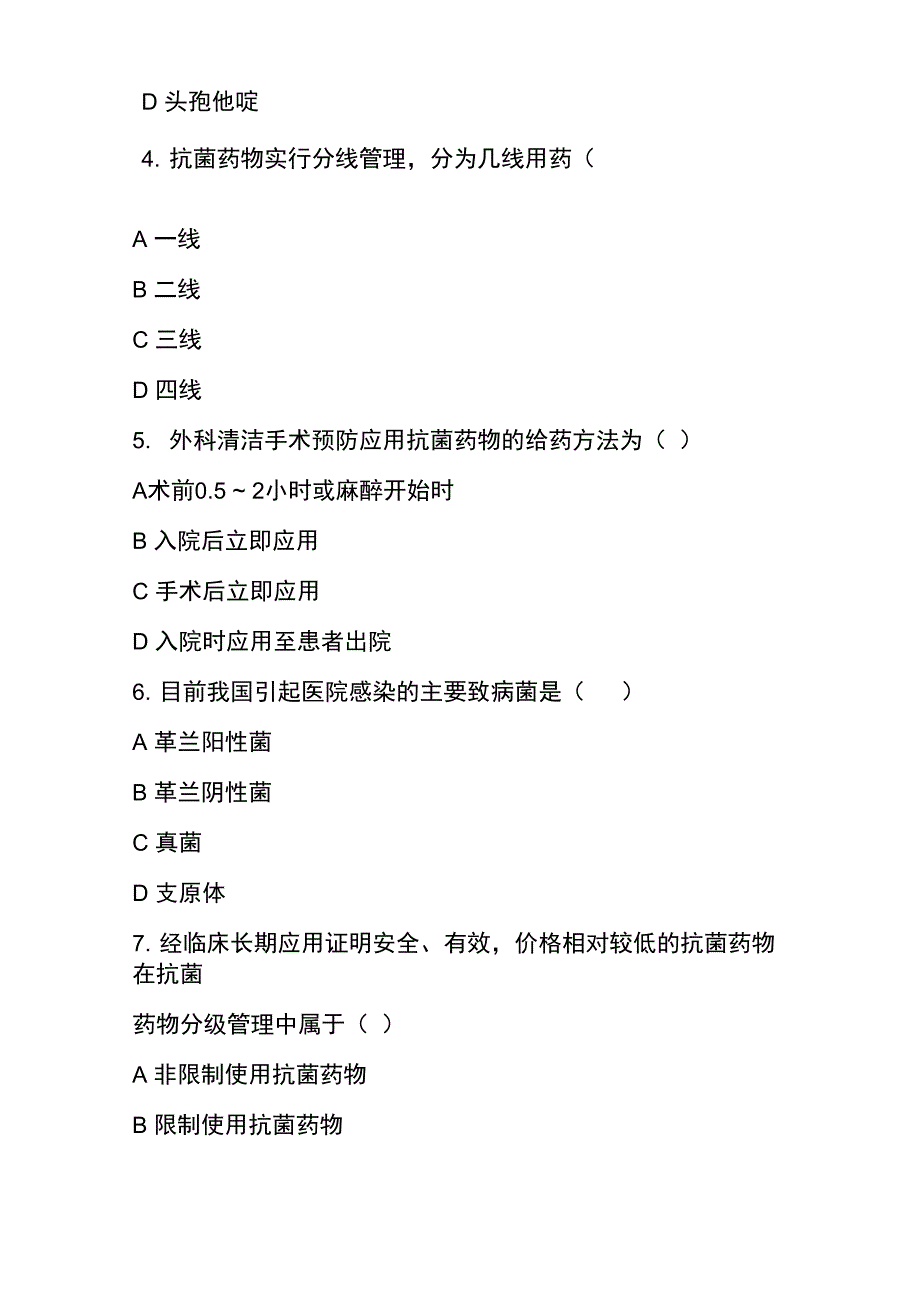 D 头孢他啶

4. 抗菌药物实行分线管理，分为几线用药（

A 一线

B 二线

C 三线

D 四线

5. 外科清洁手术预防应用抗菌药物的给药方法为（ ）

A术前0.5 ~ 2小时或麻醉开始时

B 入院后立即应用

C 手术后立即应用

D 入院时应用至患者出院

6. 目前我国引起医院感染的主要致病菌是（ ）

A 革兰阳性菌

B 革兰阴性菌

C 真菌

D 支原体

7. 经临床长期应用证明安全、有效，价格相对较低的抗菌药物在抗菌

药物分级管理中属于（ ）

A 非限制使用抗菌药物

B 限制使用抗菌药物